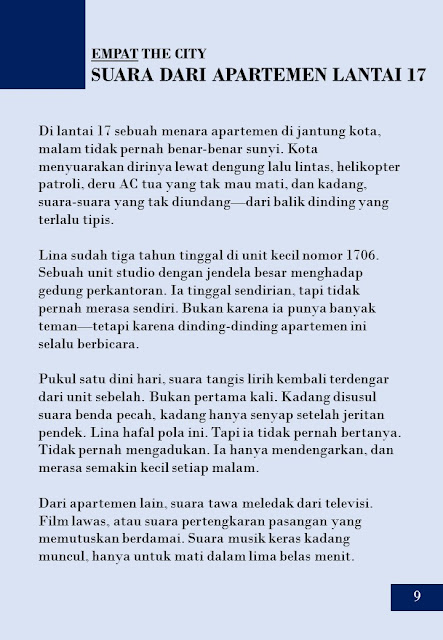 EMPAT THE CITY
SUARA DARI APARTEMEN LANTAI 17

Di lantai 17 sebuah menara apartemen di jantung kota, malam tidak pernah benar-benar sunyi. Kota menyuarakan dirinya lewat dengung lalu lintas, helikopter patroli, deru AC tua yang tak mau mati, dan kadang, suara-suara yang tak diundang—dari balik dinding yang terlalu tipis.

Lina sudah tiga tahun tinggal di unit kecil nomor 1706. Sebuah unit studio dengan jendela besar menghadap gedung perkantoran. Ia tinggal sendirian, tapi tidak pernah merasa sendiri. Bukan karena ia punya banyak teman—tetapi karena dinding-dinding apartemen ini selalu berbicara.

Pukul satu dini hari, suara tangis lirih kembali terdengar dari unit sebelah. Bukan pertama kali. Kadang disusul suara benda pecah, kadang hanya senyap setelah jeritan pendek. Lina hafal pola ini. Tapi ia tidak pernah bertanya. Tidak pernah mengadukan. Ia hanya mendengarkan, dan merasa semakin kecil setiap malam.

Dari apartemen lain, suara tawa meledak dari televisi. Film lawas, atau suara pertengkaran pasangan yang memutuskan berdamai. Suara musik keras kadang muncul, hanya untuk mati dalam lima belas menit.

9